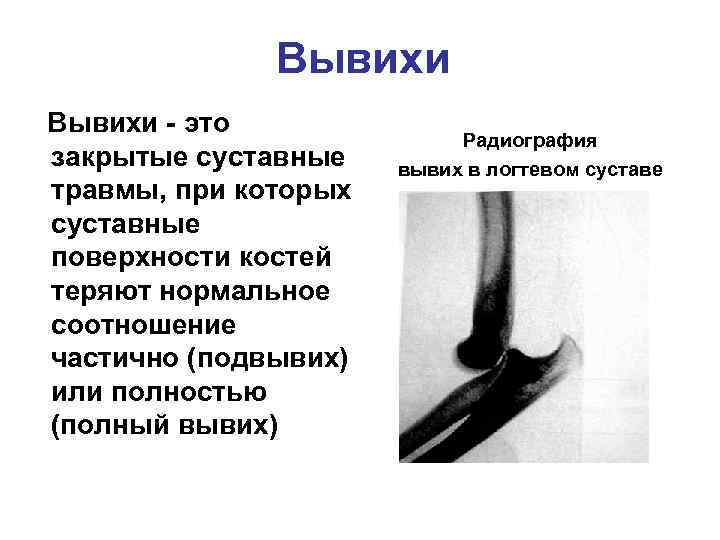 Вывихи

Вывихи - это закрытые суставные травмы, при которых суставные поверхности костей теряют нормальное соотношение частично (подвывих) или полностью (полный вывих)

Радиография
вывих в логтевом суставе